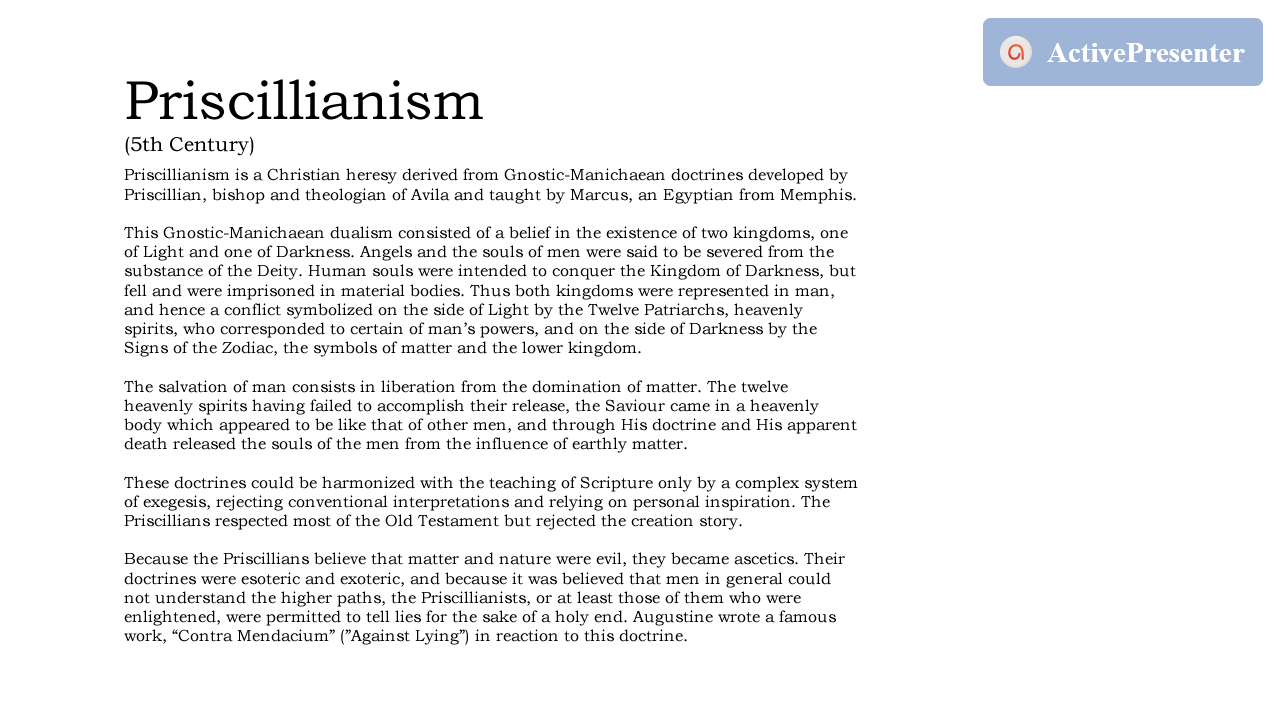 ActivePresenter

Priscillianism
(5th Century)

Priscillianism is a Christian heresy derived from Gnostic-Manichaean doctrines developed by Priscillian, bishop and theologian of Avila and taught by Marcus, an Egyptian from Memphis.

This Gnostic-Manichaean dualism consisted of a belief in the existence of two kingdoms, one of Light and one of Darkness. Angels and the souls of men were said to be severed from the substance of the Deity. Human souls were intended to conquer the Kingdom of Darkness, but fell and were imprisoned in material bodies. Thus both kingdoms were represented in man, and hence a conflict symbolized on the side of Light by the Twelve Patriarchs, heavenly spirits, who corresponded to certain of man's powers, and on the side of Darkness by the Signs of the Zodiac, the symbols of matter and the lower kingdom.

The salvation of man consists in liberation from the domination of matter. The twelve heavenly spirits having failed to accomplish their release, the Saviour came in a heavenly body which appeared to be like that of other men, and through His doctrine and His apparent death released the souls of the men from the influence of earthly matter.

These doctrines could be harmonized with the teaching of Scripture only by a complex system of exegesis, rejecting conventional interpretations and relying on personal inspiration. The Priscillians respected most of the Old Testament but rejected the creation story.

Because the Priscillians believe that matter and nature were evil, they became ascetics. Their doctrines were esoteric and exoteric, and because it was believed that men in general could not understand the higher paths, the Priscillianists, or at least those of them who were enlightened, were permitted to tell lies for the sake of a holy end. Augustine wrote a famous work, “Contra Mendacium” (”Against Lying”) in reaction to this doctrine.